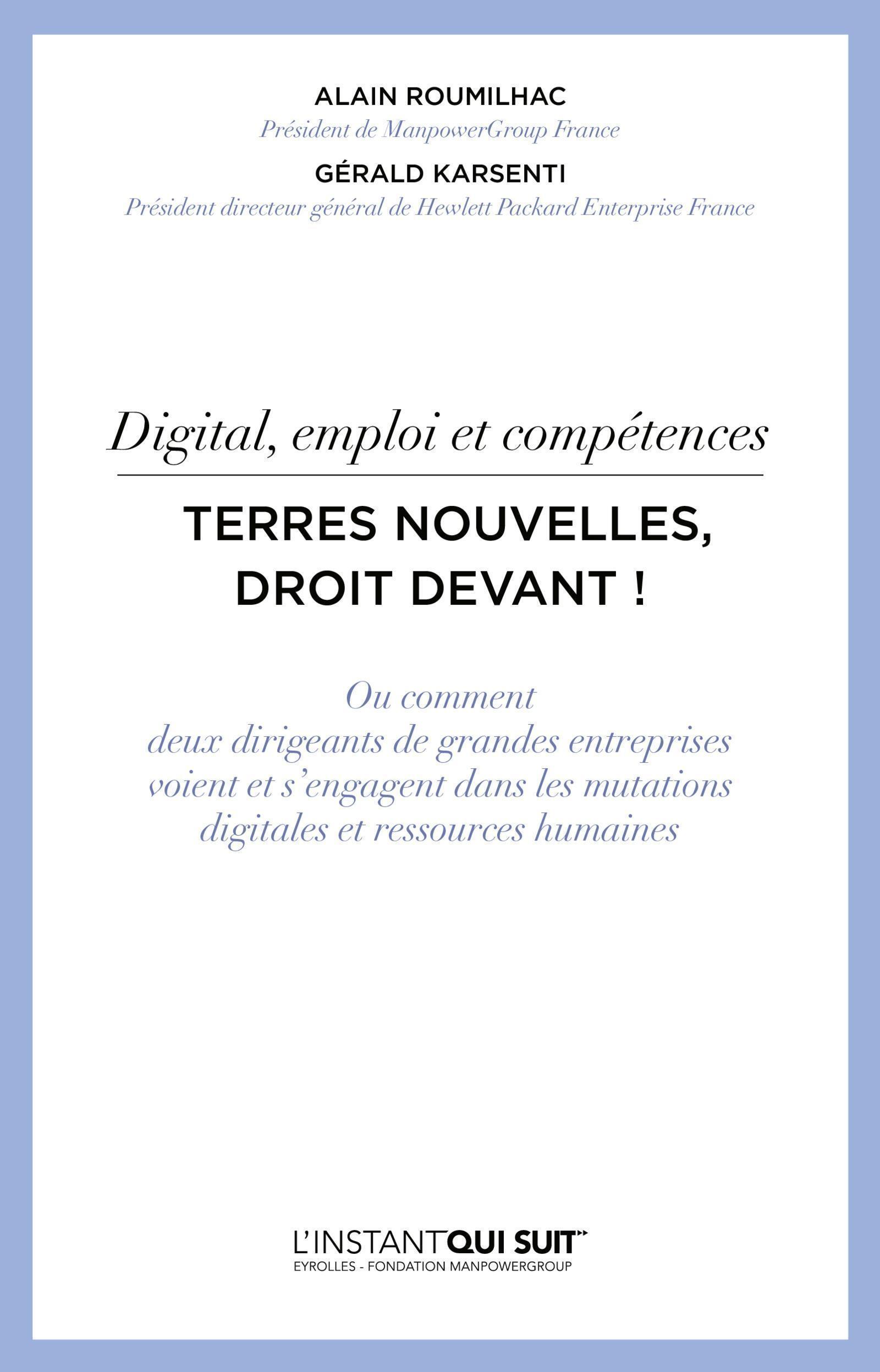 ALAIN ROUMILHAC
Président de ManpowerGroup France

GÉRALD KARSENTI
Président directeur général de Hewlett Packard Enterprise France

Digital, emploi et compétences

TERRES NOUVELLES, DROIT DEVANT !

Ou comment
deux dirigeants de grandes entreprises
voient et s'engagent dans les mutations
digitales et ressources humaines

L'INSTANTQUI SUIT
EYROLLES - FONDATION MANPOWERGROUP